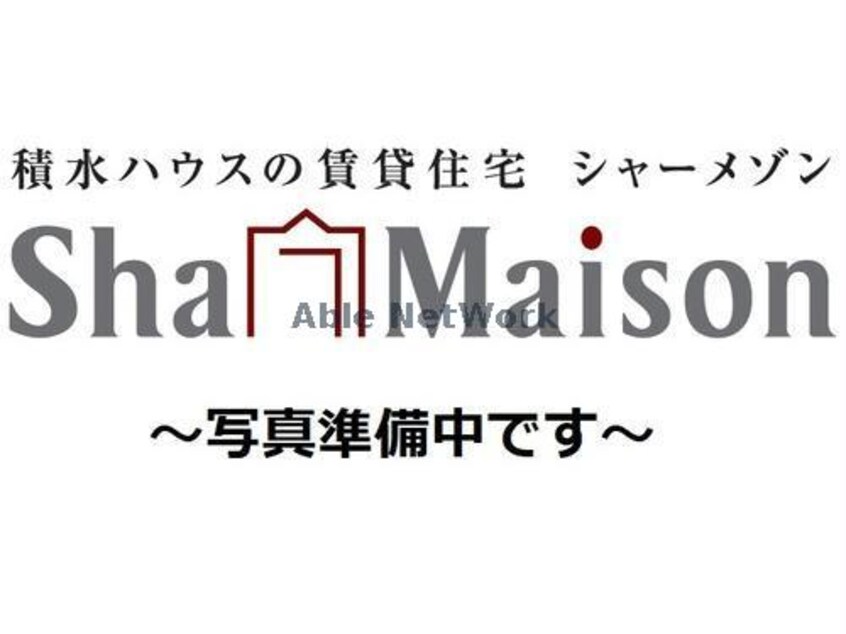 積水ハウスの賃貸住宅　シャーメゾン

Sha Maison

Able NetWork

～写真準備中です～